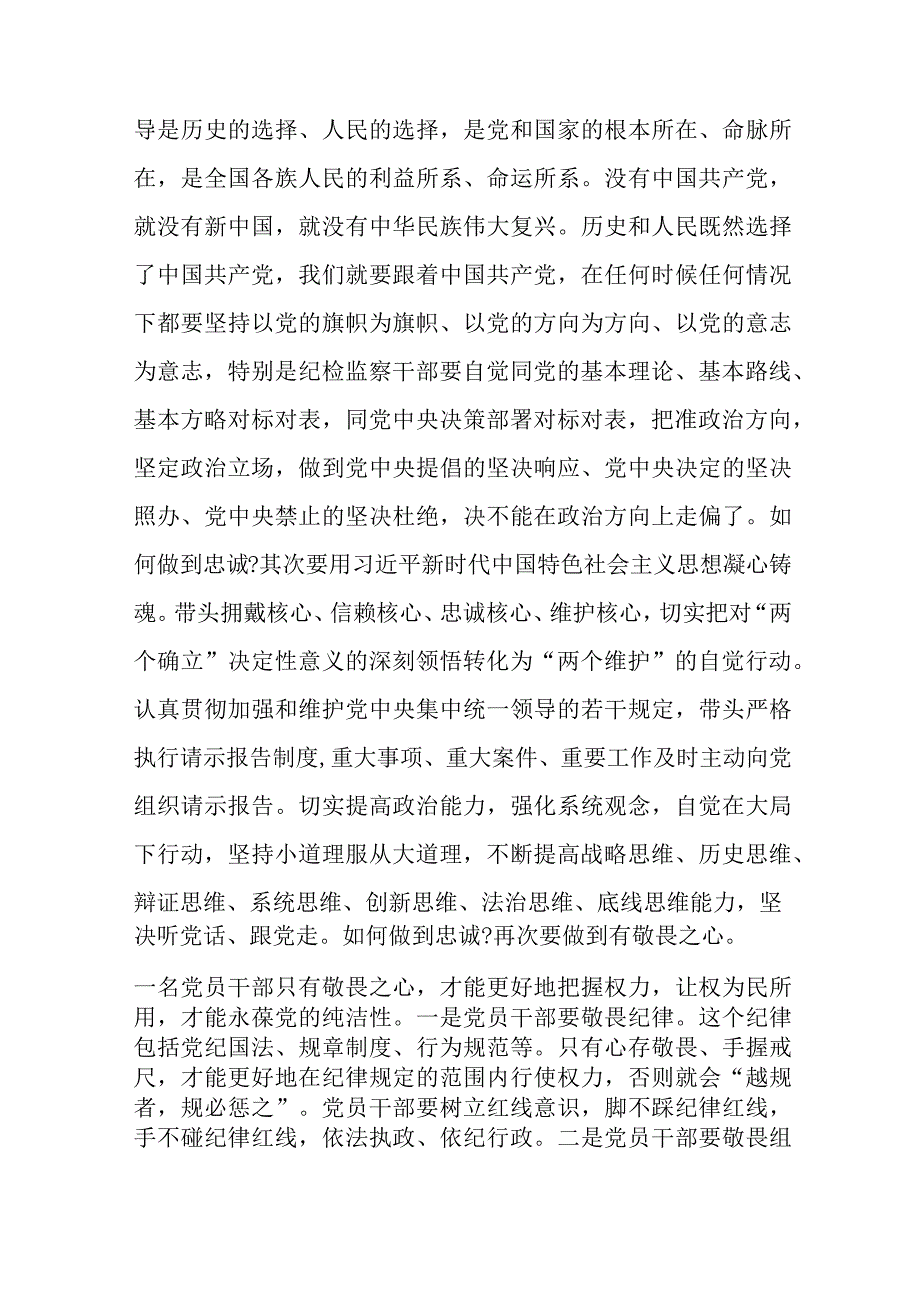 导是历史的选择、人民的选择，是党和国家的根本所在、命脉所在，是全国各族人民的利益所系、命运所系。没有中国共产党，就没有新中国，就没有中华民族伟大复兴。历史和人民既然选择了中国共产党，我们就要跟着中国共产党，在任何时候任何情况下都要坚持以党的旗帜为旗帜、以党的方向为方向、以党的意志为意志，特别是纪检监察干部要自觉同党的基本理论、基本路线、基本方略对标对表，同党中央决策部署对标对表，把准政治方向，坚定政治立场，做到党中央提倡的坚决响应、党中央决定的坚决照办、党中央禁止的坚决杜绝，决不能在政治方向上走偏了。如何做到忠诚?其次要用习近平新时代中国特色社会主义思想凝心铸魂。带头拥戴核心、信赖核心、忠诚核心、维护核心，切实把对“两个确立”决定性意义的深刻领悟转化为“两个维护”的自觉行动。认真贯彻加强和维护党中央集中统一领导的若干规定，带头严格执行请示报告制度,重大事项、重大案件、重要工作及时主动向党组织请示报告。切实提高政治能力，强化系统观念，自觉在大局下行动，坚持小道理服从大道理，不断提高战略思维、历史思维、辩证思维、系统思维、创新思维、法治思维、底线思维能力，坚决听党话、跟党走。如何做到忠诚?再次要做到有敬畏之心。

一名党员干部只有敬畏之心，才能更好地把握权力，让权为民所用，才能永葆党的纯洁性。一是党员干部要敬畏纪律。这个纪律包括党纪国法、规章制度、行为规范等。只有心存敬畏、手握戒尺，才能更好地在纪律规定的范围内行使权力，否则就会“越规者，规必惩之”。党员干部要树立红线意识，脚不踩纪律红线，手不碰纪律红线，依法执政、依纪行政。二是党员干部要敬畏组